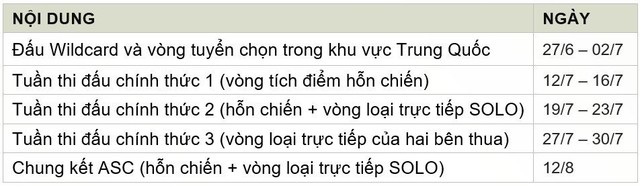 | NỘI DUNG | NGÀY |
|---|---|
| Đấu Wildcard và vòng tuyển chọn trong khu vực Trung Quốc | 27/6 – 02/7 |
| Tuần thi đấu chính thức 1 (vòng tích điểm hỗn chiến) | 12/7 – 16/7 |
| Tuần thi đấu chính thức 2 (hỗn chiến + vòng loại trực tiếp SOLO) | 19/7 – 23/7 |
| Tuần thi đấu chính thức 3 (vòng loại trực tiếp của hai bên thua) | 27/7 – 30/7 |
| Chung kết ASC (hỗn chiến + vòng loại trực tiếp SOLO) | 12/8 |